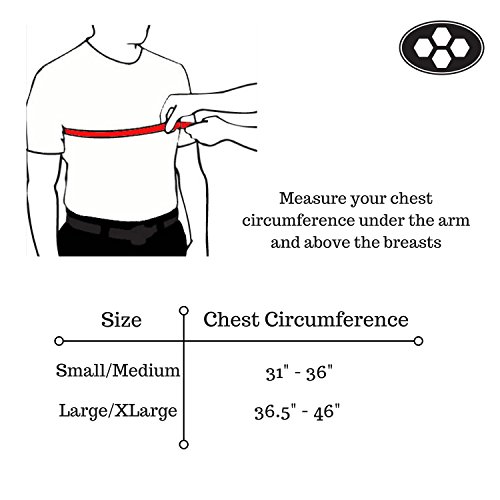 Measure your chest circumference under the arm and above the breasts

| Size | Chest Circumference |
|---|---|
| Small/Medium | 31" - 36" |
| Large/XLarge | 36.5" - 46" |